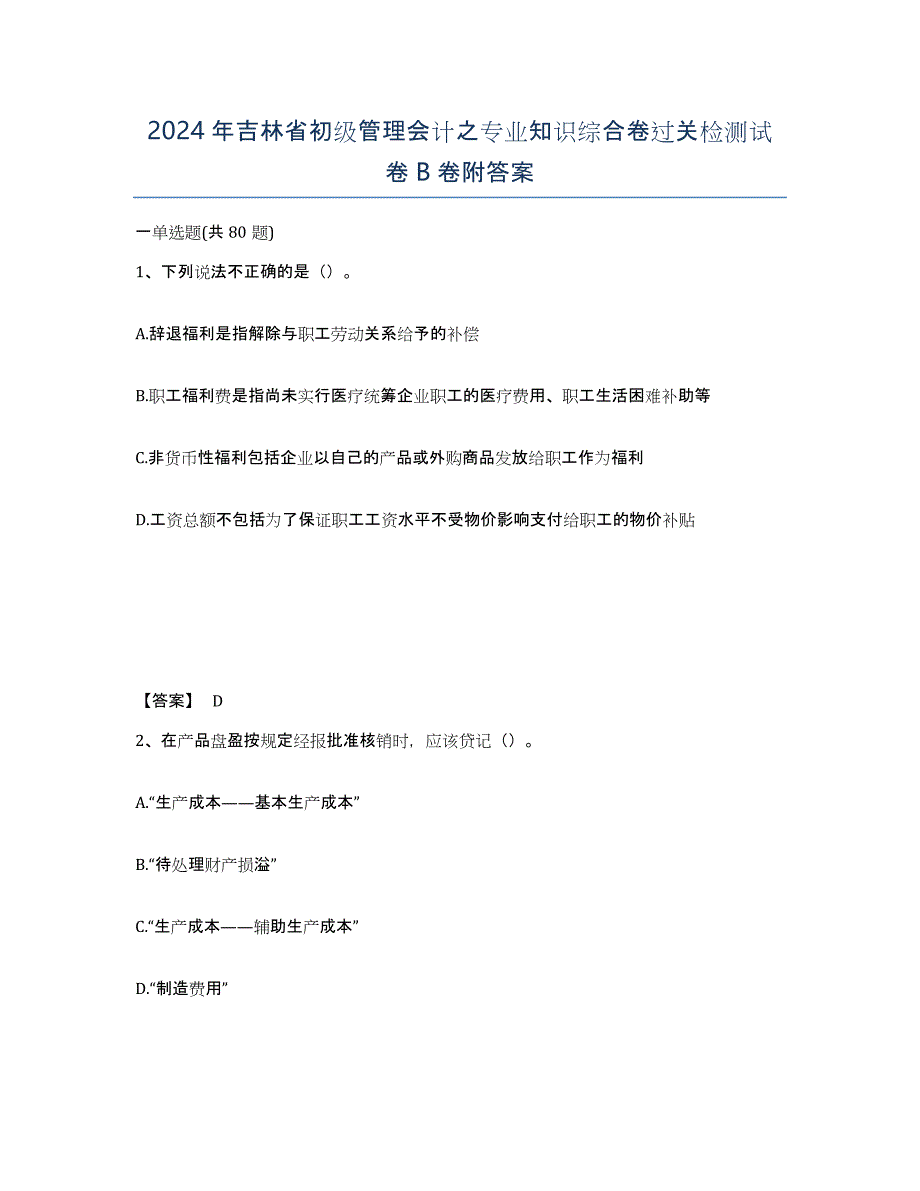 2024年吉林省初级管理会计之专业知识综合卷过关检测试卷B卷附答案

一单选题(共80题)

1、下列说法不正确的是（）。

A.辞退福利是指解除与职工劳动关系给予的补偿

B.职工福利费是指尚未实行医疗统筹企业职工的医疗费用、职工生活困难补助等

C.非货币性福利包括企业以自己的产品或外购商品发放给职工作为福利

D.工资总额不包括为了保证职工工资水平不受物价影响支付给职工的物价补贴

【答案】 D

2、在产品盘盈按规定经报批准核销时，应该贷记（）。

A.“生产成本——基本生产成本”

B.“待处理财产损溢”

C.“生产成本——辅助生产成本”

D.“制造费用”